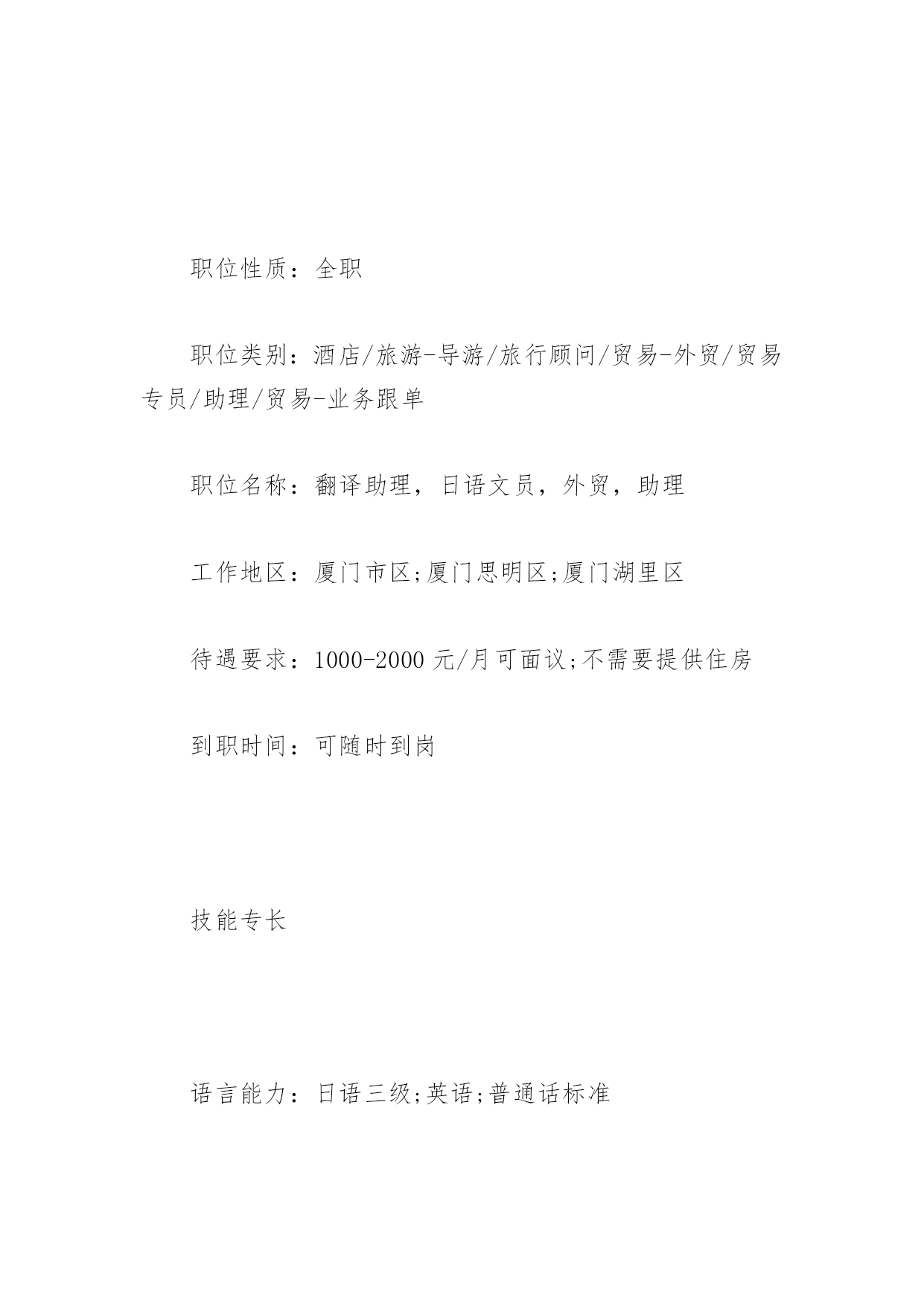 职位性质：全职

职位类别：酒店/旅游-导游/旅行顾问/贸易-外贸/贸易专员/助理/贸易-业务跟单

职位名称：翻译助理，日语文员，外贸，助理

工作地区：厦门市区;厦门思明区;厦门湖里区

待遇要求：1000-2000 元/月可面议;不需要提供住房

到职时间：可随时到岗

技能专长

语言能力：日语三级;英语;普通话标准